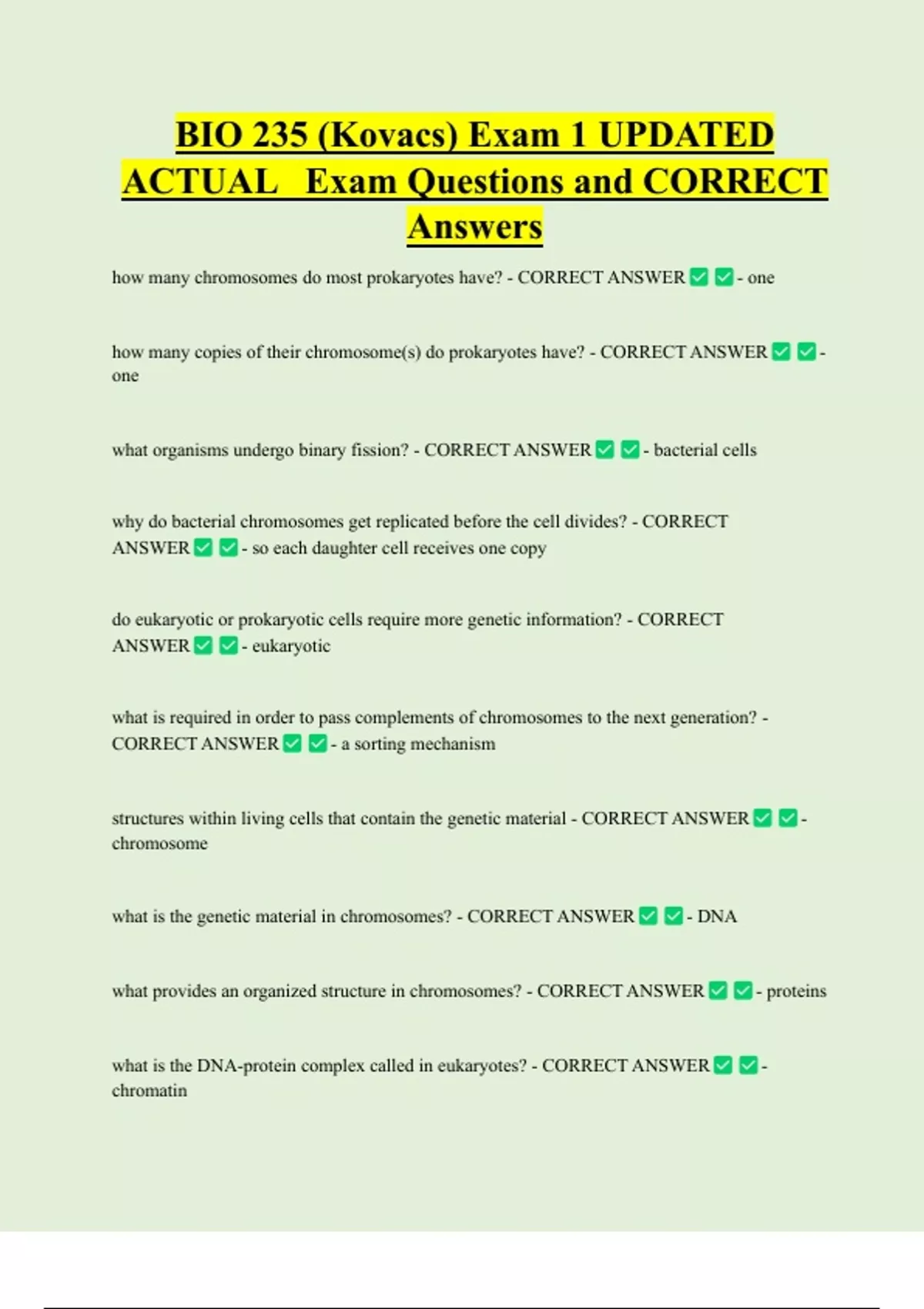 BIO 235 (Kovacs) Exam 1 UPDATED ACTUAL Exam Questions and CORRECT Answers

how many chromosomes do most prokaryotes have? - CORRECT ANSWER ✅ ✅ - one

how many copies of their chromosome(s) do prokaryotes have? - CORRECT ANSWER ✅ ✅ - one

what organisms undergo binary fission? - CORRECT ANSWER ✅ ✅ - bacterial cells

why do bacterial chromosomes get replicated before the cell divides? - CORRECT ANSWER ✅ ✅ - so each daughter cell receives one copy

do eukaryotic or prokaryotic cells require more genetic information? - CORRECT ANSWER ✅ ✅ - eukaryotic

what is required in order to pass complements of chromosomes to the next generation? - CORRECT ANSWER ✅ ✅ - a sorting mechanism

structures within living cells that contain the genetic material - CORRECT ANSWER ✅ ✅ - chromosome

what is the genetic material in chromosomes? - CORRECT ANSWER ✅ ✅ - DNA

what provides an organized structure in chromosomes? - CORRECT ANSWER ✅ ✅ - proteins

what is the DNA-protein complex called in eukaryotes? - CORRECT ANSWER ✅ ✅ - chromatin